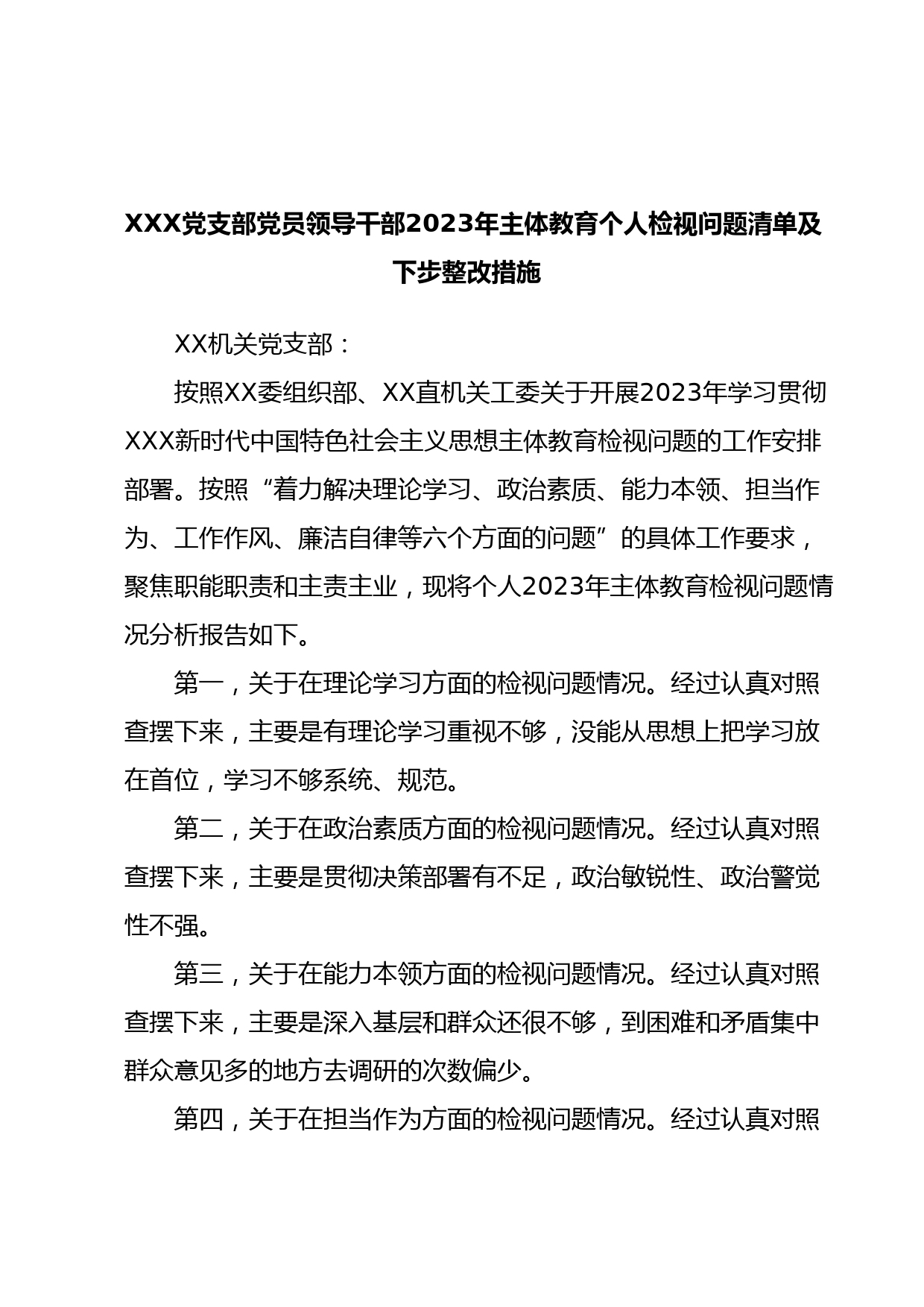 XXX党支部党员领导干部2023年主体教育个人检视问题清单及下步整改措施

XX机关党支部：

按照XX委组织部、XX直机关工委关于开展2023年学习贯彻XXX新时代中国特色社会主义思想主体教育检视问题的工作安排部署。按照“着力解决理论学习、政治素质、能力本领、担当作为、工作作风、廉洁自律等六个方面的问题”的具体工作要求，聚焦职能职责和主责主业，现将个人2023年主体教育检视问题情况分析报告如下。

第一，关于在理论学习方面的检视问题情况。经过认真对照查摆下来，主要是有理论学习重视不够，没能从思想上把学习放在首位，学习不够系统、规范。

第二，关于在政治素质方面的检视问题情况。经过认真对照查摆下来，主要是贯彻决策部署有不足，政治敏锐性、政治警觉性不强。

第三，关于在能力本领方面的检视问题情况。经过认真对照查摆下来，主要是深入基层和群众还很不够，到困难和矛盾集中群众意见多的地方去调研的次数偏少。

第四，关于在担当作为方面的检视问题情况。经过认真对照